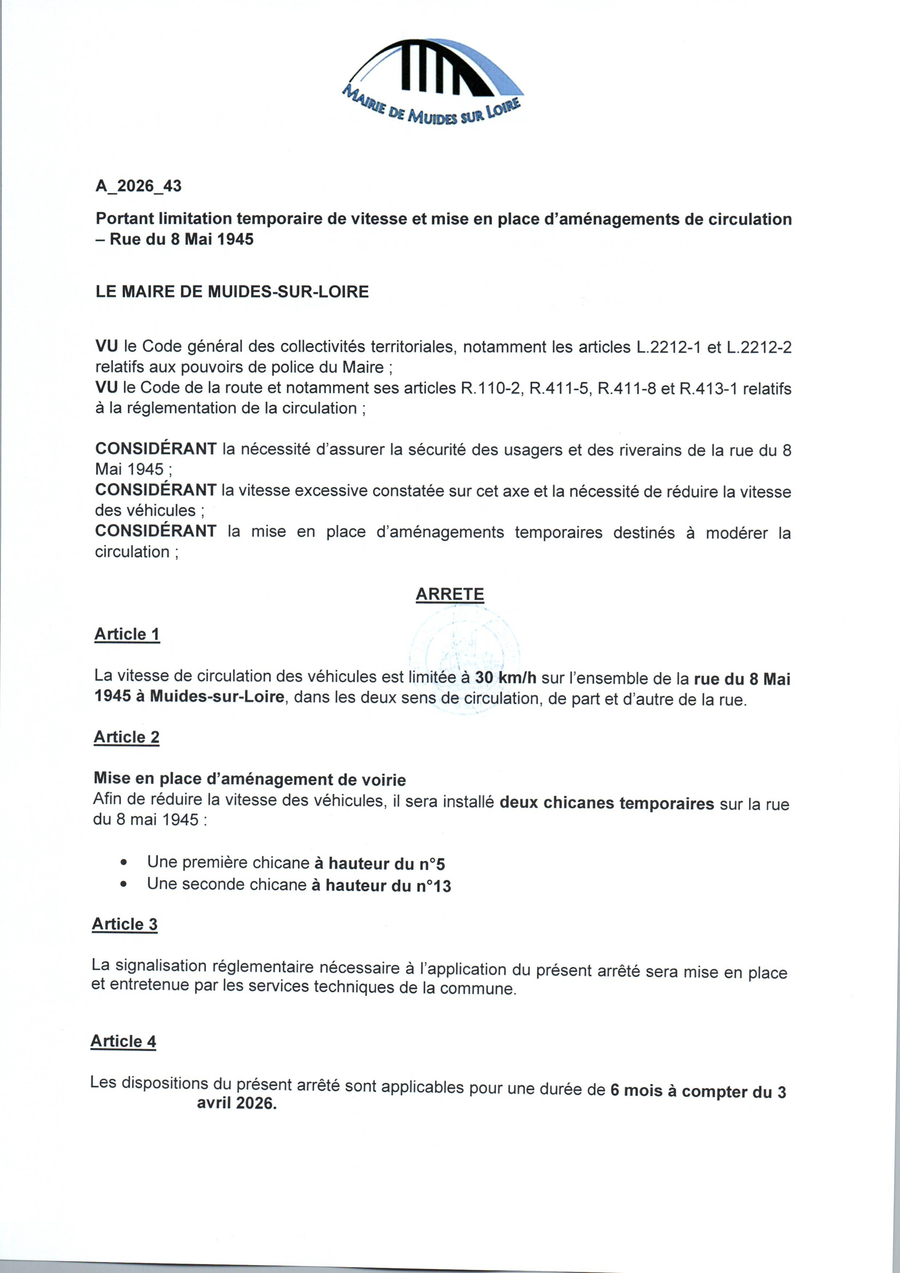 MAIRIE DE MUIDES SUR LOIRE

A_2026_43

Portant limitation temporaire de vitesse et mise en place d'aménagements de circulation – Rue du 8 Mai 1945

LE MAIRE DE MUIDES-SUR-LOIRE

VU le Code général des collectivités territoriales, notamment les articles L.2212-1 et L.2212-2 relatifs aux pouvoirs de police du Maire ;
VU le Code de la route et notamment ses articles R.110-2, R.411-5, R.411-8 et R.413-1 relatifs à la réglementation de la circulation ;

CONSIDÉRANT la nécessité d'assurer la sécurité des usagers et des riverains de la rue du 8 Mai 1945 ;
CONSIDÉRANT la vitesse excessive constatée sur cet axe et la nécessité de réduire la vitesse des véhicules ;
CONSIDÉRANT la mise en place d'aménagements temporaires destinés à modérer la circulation ;

ARRETE

Article 1

La vitesse de circulation des véhicules est limitée à 30 km/h sur l'ensemble de la rue du 8 Mai 1945 à Muides-sur-Loire, dans les deux sens de circulation, de part et d'autre de la rue.

Article 2

Mise en place d'aménagement de voirie
Afin de réduire la vitesse des véhicules, il sera installé deux chicanes temporaires sur la rue du 8 mai 1945 :

• Une première chicane à hauteur du n°5
• Une seconde chicane à hauteur du n°13

Article 3

La signalisation réglementaire nécessaire à l'application du présent arrêté sera mise en place et entretenue par les services techniques de la commune.

Article 4

Les dispositions du présent arrêté sont applicables pour une durée de 6 mois à compter du 3 avril 2026.